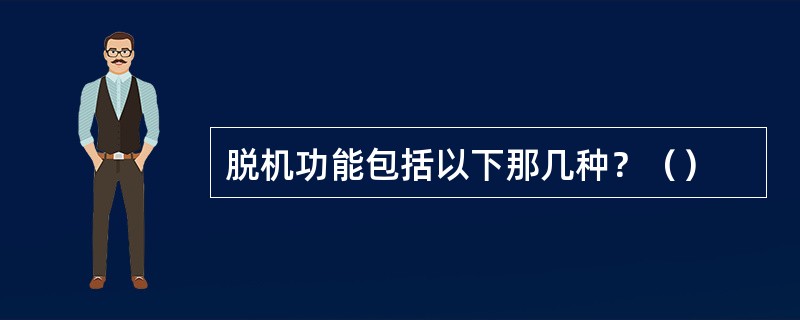 脱机功能包括以下那几种？（）